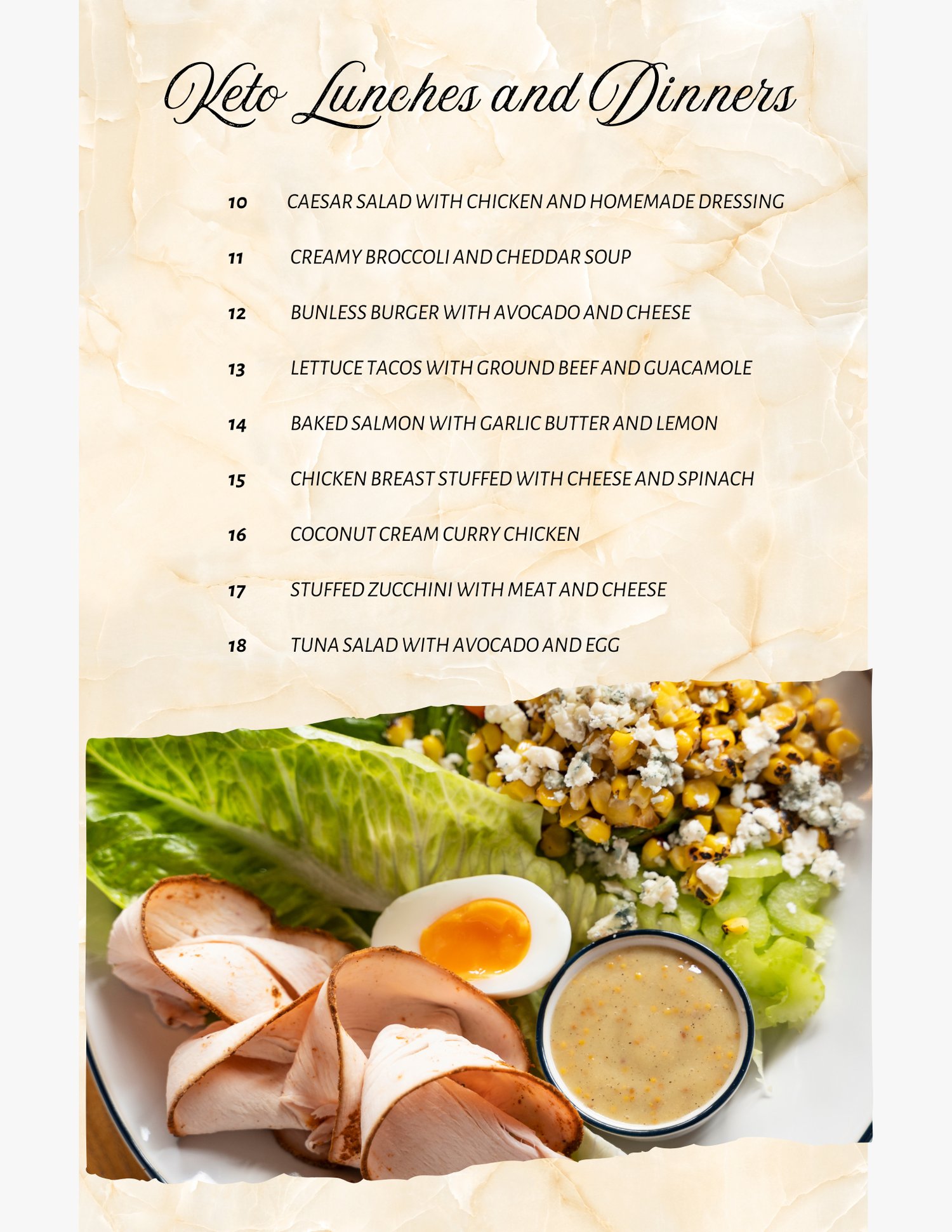 Keto Lunches and Dinners

10 CAESAR SALAD WITH CHICKEN AND HOMEMADE DRESSING

11 CREAMY BROCCOLI AND CHEDDAR SOUP

12 BUNLESS BURGER WITH AVOCADO AND CHEESE

13 LETTUCE TACOS WITH GROUND BEEF AND GUACAMOLE

14 BAKED SALMON WITH GARLIC BUTTER AND LEMON

15 CHICKEN BREAST STUFFED WITH CHEESE AND SPINACH

16 COCONUT CREAM CURRY CHICKEN

17 STUFFED ZUCCHINI WITH MEAT AND CHEESE

18 TUNA SALAD WITH AVOCADO AND EGG